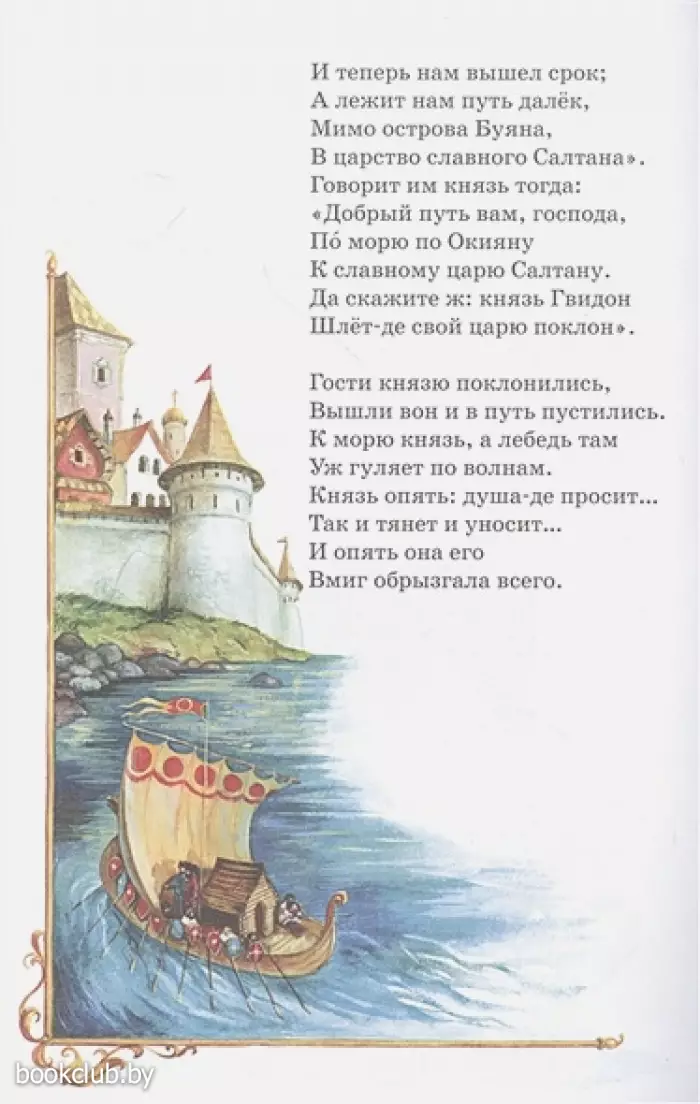 И теперь нам вышел срок;
А лежит нам путь далёк,
Мимо острова Буяна,
В царство славного Салтана».
Говорит им князь тогда:
«Добрый путь вам, господа,
По́ морю по Окияну
К славному царю Салтану.
Да скажите ж: князь Гвидон
Шлёт-де свой царю поклон».

Гости князю поклонились,
Вышли вон и в путь пустились.
К морю князь, а лебедь там
Уж гуляет по волнам.
Князь опять: душа-де просит...
Так и тянет и уносит...
И опять она его
Вмиг обрызгала всего.

bookclub.by